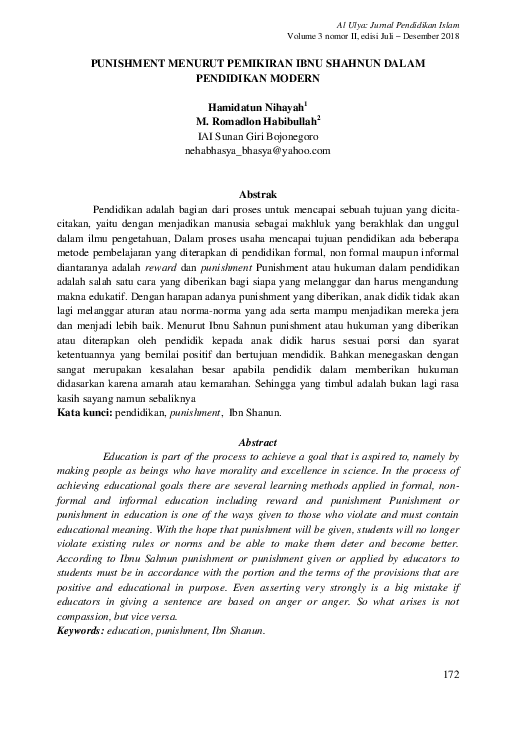 Al Ulya: Jurnal Pendidikan Islam
Volume 3 nomor II, edisi Juli – Desember 2018

PUNISHMENT MENURUT PEMIKIRAN IBNU SHAHNUN DALAM PENDIDIKAN MODERN

Hamidatun Nihayah$^{1}$
M. Romadlon Habibullah$^{2}$
IAI Sunan Giri Bojonegoro
nehabhasya_bhasya@yahoo.com

Abstrak

Pendidikan adalah bagian dari proses untuk mencapai sebuah tujuan yang dicita-citakan, yaitu dengan menjadikan manusia sebagai makhluk yang berakhlak dan unggul dalam ilmu pengetahuan, Dalam proses usaha mencapai tujuan pendidikan ada beberapa metode pembelajaran yang diterapkan di pendidikan formal, non formal maupun informal diantaranya adalah reward dan punishment Punishment atau hukuman dalam pendidikan adalah salah satu cara yang diberikan bagi siapa yang melanggar dan harus mengandung makna edukatif. Dengan harapan adanya punishment yang diberikan, anak didik tidak akan lagi melanggar aturan atau norma-norma yang ada serta mampu menjadikan mereka jera dan menjadi lebih baik. Menurut Ibnu Sahnun punishment atau hukuman yang diberikan atau diterapkan oleh pendidik kepada anak didik harus sesuai porsi dan syarat ketentuannya yang bernilai positif dan bertujuan mendidik. Bahkan menegaskan dengan sangat merupakan kesalahan besar apabila pendidik dalam memberikan hukuman didasarkan karena amarah atau kemarahan. Sehingga yang timbul adalah bukan lagi rasa kasih sayang namun sebaliknya
Kata kunci: pendidikan, punishment, Ibn Shanun.

Abstract

Education is part of the process to achieve a goal that is aspired to, namely by making people as beings who have morality and excellence in science. In the process of achieving educational goals there are several learning methods applied in formal, non-formal and informal education including reward and punishment Punishment or punishment in education is one of the ways given to those who violate and must contain educational meaning. With the hope that punishment will be given, students will no longer violate existing rules or norms and be able to make them deter and become better. According to Ibnu Sahnun punishment or punishment given or applied by educators to students must be in accordance with the portion and the terms of the provisions that are positive and educational in purpose. Even asserting very strongly is a big mistake if educators in giving a sentence are based on anger or anger. So what arises is not compassion, but vice versa.
Keywords: education, punishment, Ibn Shanun.

172